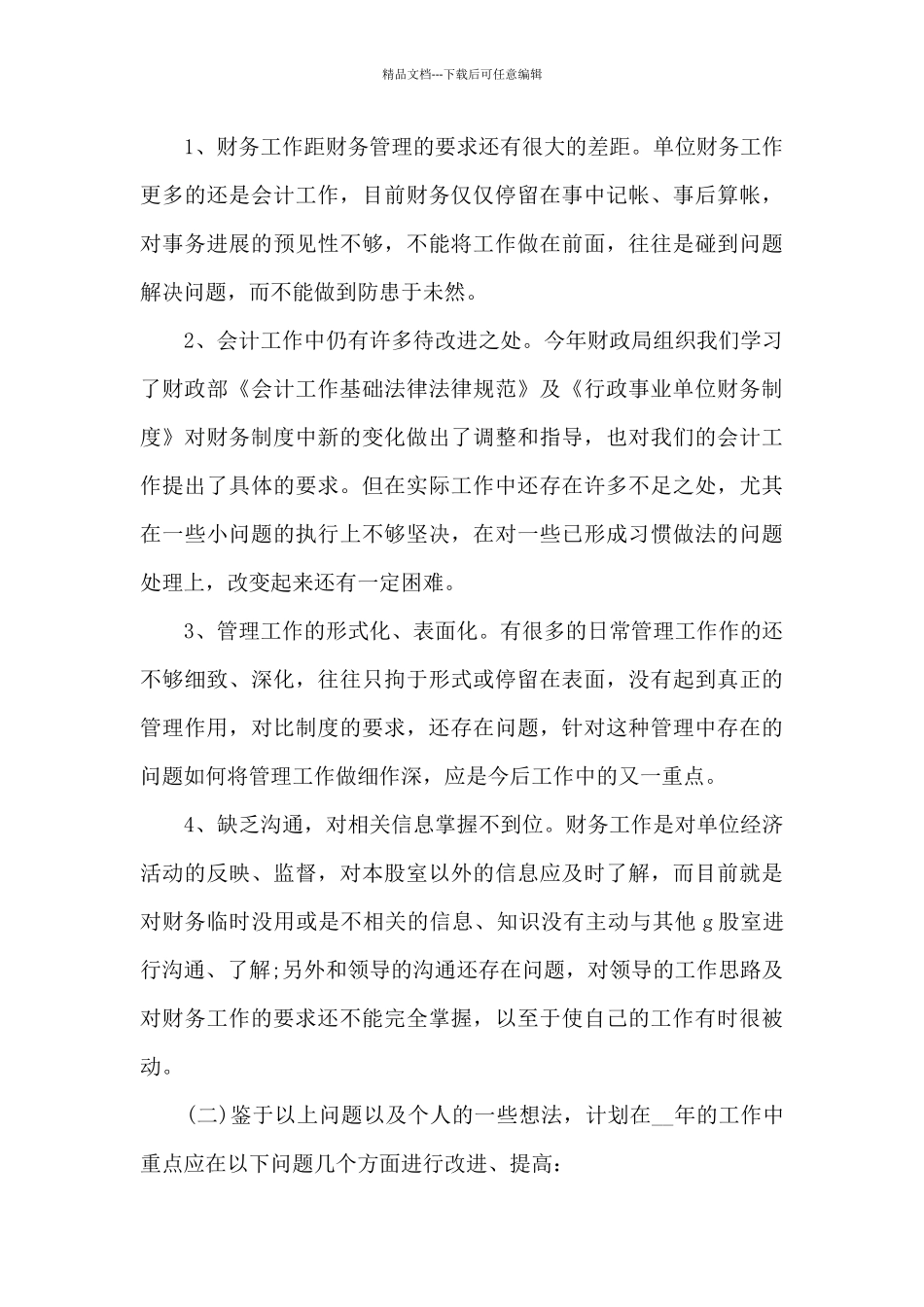 精品文档---下载后可任意编辑

1、财务工作距财务管理的要求还有很大的差距。单位财务工作更多的还是会计工作，目前财务仅仅停留在事中记帐、事后算帐，对事务进展的预见性不够，不能将工作做在前面，往往是碰到问题解决问题，而不能做到防患于未然。

2、会计工作中仍有许多待改进之处。今年财政局组织我们学习了财政部《会计工作基础法律法律规范》及《行政事业单位财务制度》对财务制度中新的变化做出了调整和指导，也对我们的会计工作提出了具体的要求。但在实际工作中还存在许多不足之处，尤其在一些小问题的执行上不够坚决，在对一些已形成习惯做法的问题处理上，改变起来还有一定困难。

3、管理工作的形式化、表面化。有很多的日常管理工作作的还不够细致、深化，往往只拘于形式或停留在表面，没有起到真正的管理作用，对比制度的要求，还存在问题，针对这种管理中存在的问题如何将管理工作做细作深，应是今后工作中的又一重点。

4、缺乏沟通，对相关信息掌握不到位。财务工作是对单位经济活动的反映、监督，对本股室以外的信息应及时了解，而目前就是对财务临时没用或是不相关的信息、知识没有主动与其他g股室进行沟通、了解;另外和领导的沟通还存在问题，对领导的工作思路及对财务工作的要求还不能完全掌握，以至于使自己的工作有时很被动。

(二)鉴于以上问题以及个人的一些想法，计划在____年的工作中重点应在以下问题几个方面进行改进、提高: